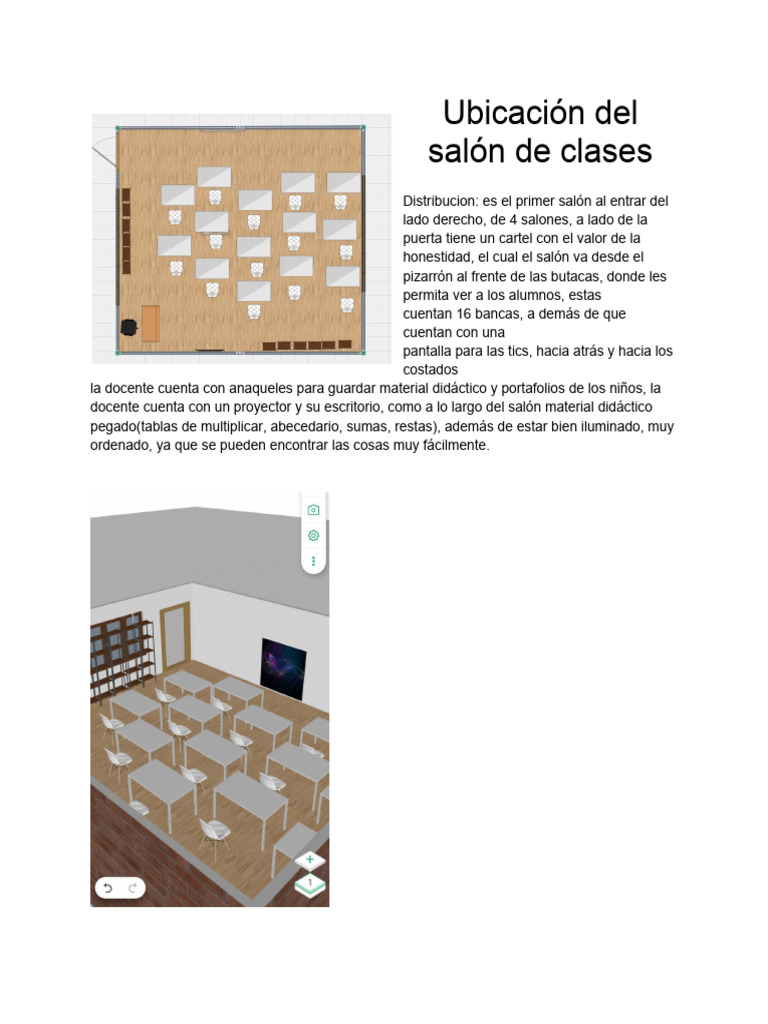 Ubicación del salón de clases

Distribucion: es el primer salón al entrar del lado derecho, de 4 salones, a lado de la puerta tiene un cartel con el valor de la honestidad, el cual el salón va desde el pizarrón al frente de las butacas, donde les permita ver a los alumnos, estas cuentan 16 bancas, a demás de que cuentan con una pantalla para las tics, hacia atrás y hacia los costados la docente cuenta con anaqueles para guardar material didáctico y portafolios de los niños, la docente cuenta con un proyector y su escritorio, como a lo largo del salón material didáctico pegado(tablas de multiplicar, abecedario, sumas, restas), además de estar bien iluminado, muy ordenado, ya que se pueden encontrar las cosas muy fácilmente.

1